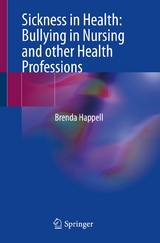 Sickness in Health: Bullying in Nursing and other Health Professions

Brenda Happell

Springer